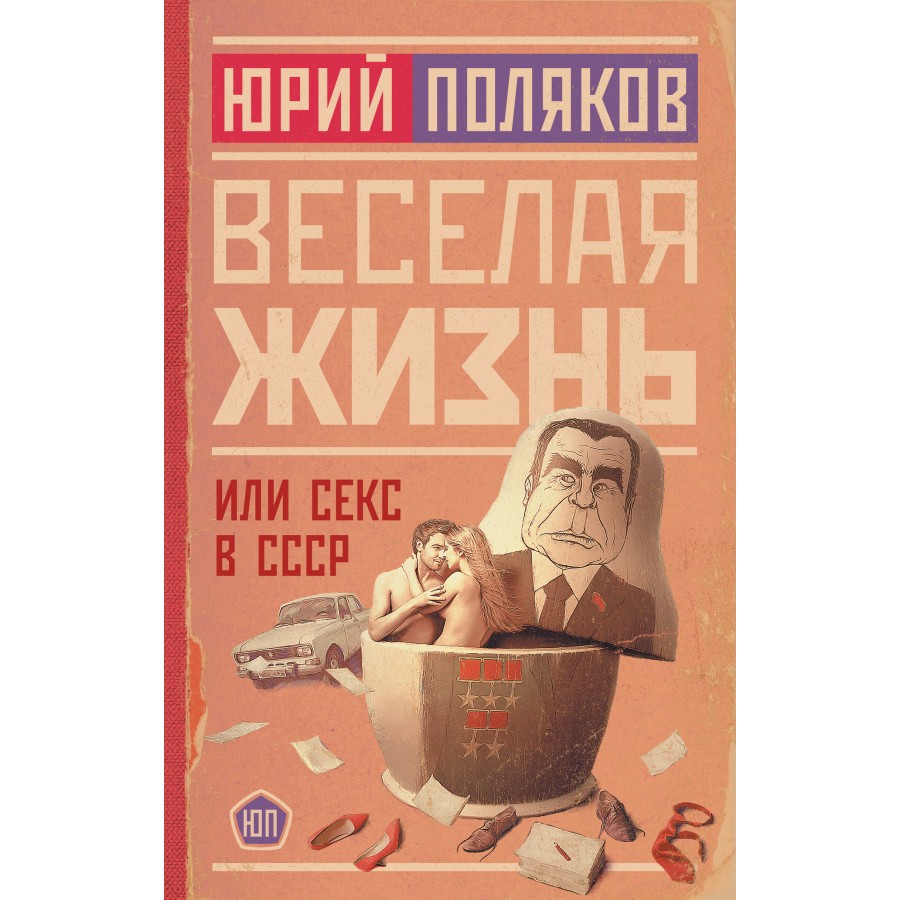 ЮРИЙ ПОЛЯКОВ

ВЕСЕЛАЯ ЖИЗНЬ

ИЛИ СЕКС В СССР

ЮП